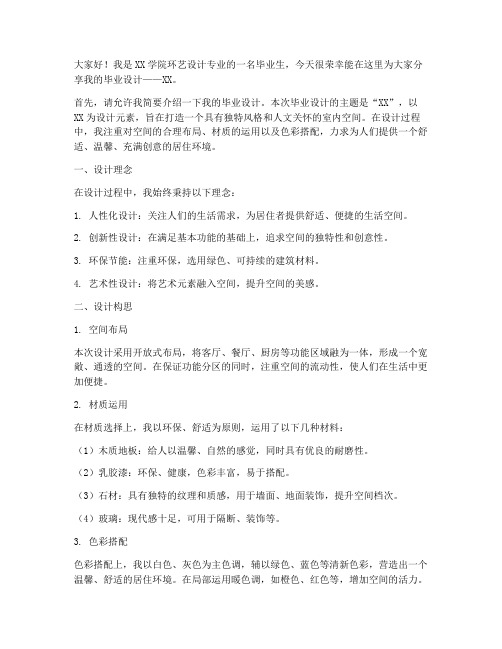 大家好！我是XX学院环艺设计专业的一名毕业生，今天很荣幸能在这里为大家分享我的毕业设计——XX。

首先，请允许我简要介绍一下我的毕业设计。本次毕业设计的主题是“XX”，以XX为设计元素，旨在打造一个具有独特风格和人文关怀的室内空间。在设计过程中，我注重对空间的合理布局、材质的运用以及色彩搭配，力求为人们提供一个舒适、温馨、充满创意的居住环境。

一、设计理念

在设计过程中，我始终秉持以下理念：

1. 人性化设计：关注人们的生活需求，为居住者提供舒适、便捷的生活空间。

2. 创新性设计：在满足基本功能的基础上，追求空间的独特性和创意性。

3. 环保节能：注重环保，选用绿色、可持续的建筑材料。

4. 艺术性设计：将艺术元素融入空间，提升空间的美感。

二、设计构思

1. 空间布局

本次设计采用开放式布局，将客厅、餐厅、厨房等功能区域融为一体，形成一个宽敞、通透的空间。在保证功能分区的同时，注重空间的流动性，使人们在生活中更加便捷。

2. 材质运用

在材质选择上，我以环保、舒适为原则，运用了以下几种材料：

（1）木质地板：给人以温馨、自然的感觉，同时具有优良的耐磨性。

（2）乳胶漆：环保、健康，色彩丰富，易于搭配。

（3）石材：具有独特的纹理和质感，用于墙面、地面装饰，提升空间档次。

（4）玻璃：现代感十足，可用于隔断、装饰等。

3. 色彩搭配

色彩搭配上，我以白色、灰色为主色调，辅以绿色、蓝色等清新色彩，营造出一个温馨、舒适的居住环境。在局部运用暖色调，如橙色、红色等，增加空间的活力。